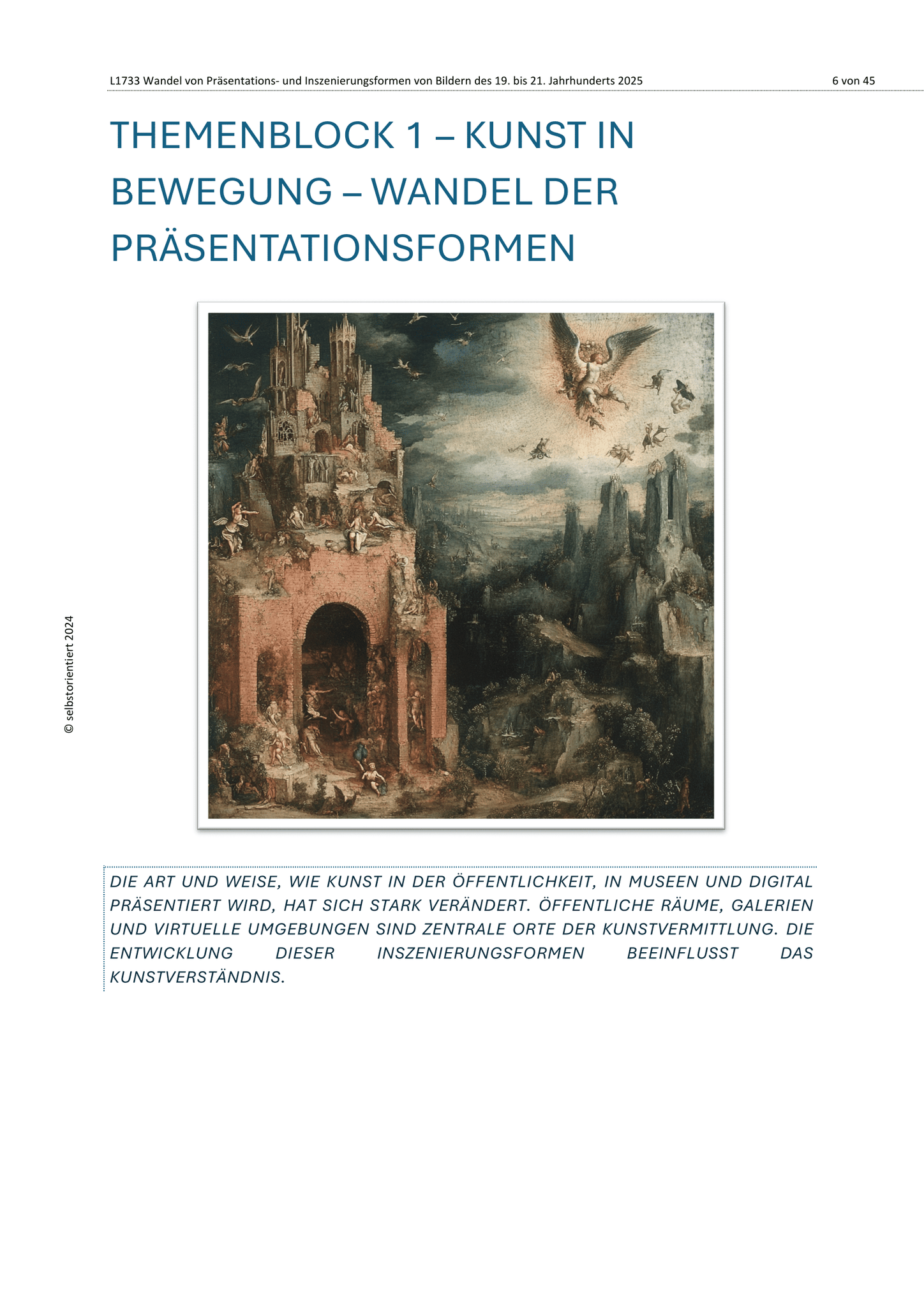 L1733 Wandel von Präsentations- und Inszenierungsformen von Bildern des 19. bis 21. Jahrhunderts 2025 6 von 45

THEMENBLOCK 1 – KUNST IN BEWEGUNG – WANDEL DER PRÄSENTATIONSFORMEN

© selbstorientiert 2024

DIE ART UND WEISE, WIE KUNST IN DER ÖFFENTLICHKEIT, IN MUSEEN UND DIGITAL PRÄSENTIERT WIRD, HAT SICH STARK VERÄNDERT. ÖFFENTLICHE RÄUME, GALERIEN UND VIRTUELLE UMGEBUNGEN SIND ZENTRALE ORTE DER KUNSTVERMITTLUNG. DIE ENTWICKLUNG DIESER INSZENIERUNGSFORMEN BEEINFLUSST DAS KUNSTVERSTÄNDNIS.